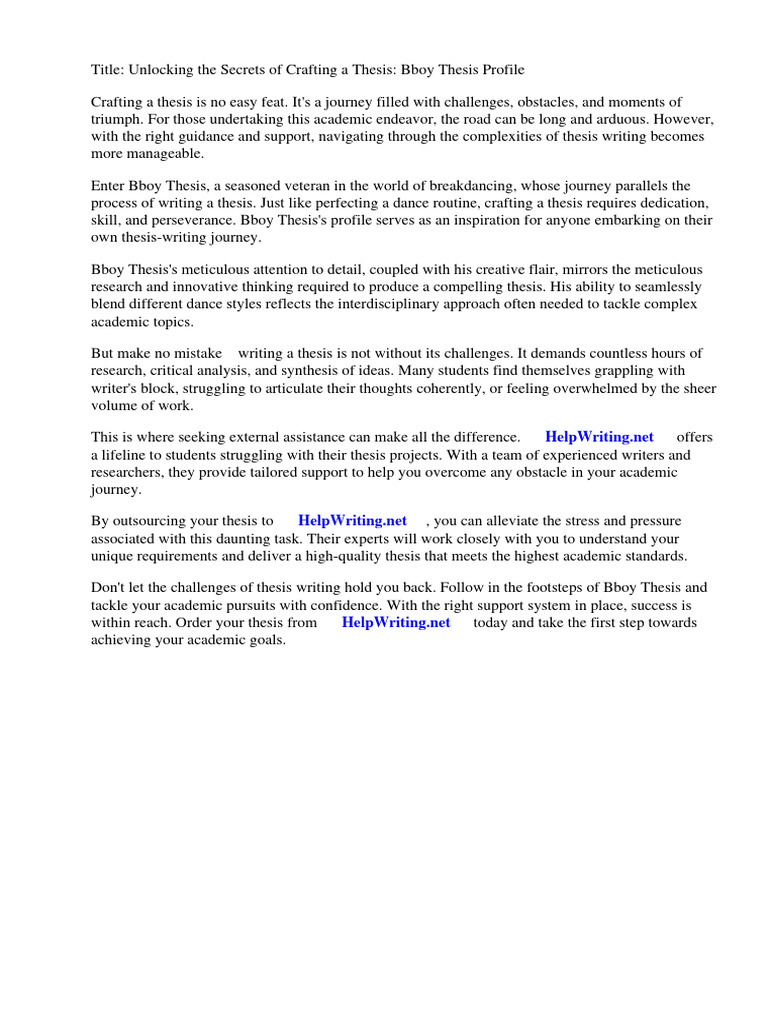 Title: Unlocking the Secrets of Crafting a Thesis: Bboy Thesis Profile

Crafting a thesis is no easy feat. It's a journey filled with challenges, obstacles, and moments of triumph. For those undertaking this academic endeavor, the road can be long and arduous. However, with the right guidance and support, navigating through the complexities of thesis writing becomes more manageable.

Enter Bboy Thesis, a seasoned veteran in the world of breakdancing, whose journey parallels the process of writing a thesis. Just like perfecting a dance routine, crafting a thesis requires dedication, skill, and perseverance. Bboy Thesis's profile serves as an inspiration for anyone embarking on their own thesis-writing journey.

Bboy Thesis's meticulous attention to detail, coupled with his creative flair, mirrors the meticulous research and innovative thinking required to produce a compelling thesis. His ability to seamlessly blend different dance styles reflects the interdisciplinary approach often needed to tackle complex academic topics.

But make no mistake writing a thesis is not without its challenges. It demands countless hours of research, critical analysis, and synthesis of ideas. Many students find themselves grappling with writer's block, struggling to articulate their thoughts coherently, or feeling overwhelmed by the sheer volume of work.

This is where seeking external assistance can make all the difference. HelpWriting.net offers a lifeline to students struggling with their thesis projects. With a team of experienced writers and researchers, they provide tailored support to help you overcome any obstacle in your academic journey.

By outsourcing your thesis to HelpWriting.net , you can alleviate the stress and pressure associated with this daunting task. Their experts will work closely with you to understand your unique requirements and deliver a high-quality thesis that meets the highest academic standards.

Don't let the challenges of thesis writing hold you back. Follow in the footsteps of Bboy Thesis and tackle your academic pursuits with confidence. With the right support system in place, success is within reach. Order your thesis from HelpWriting.net today and take the first step towards achieving your academic goals.